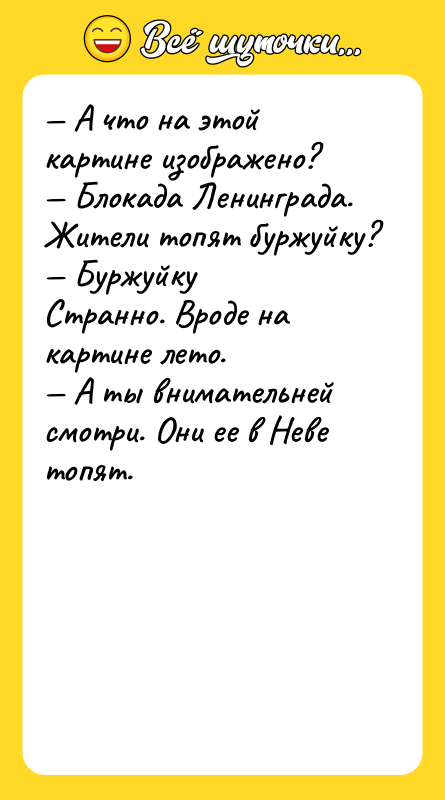 Всё шуточки...

— А что на этой картине изображено?
— Блокада Ленинграда. Жители топят буржуйку?
— Буржуйку
Странно. Вроде на картине лето.
— А ты внимательней смотри. Они ее в Неве топят.